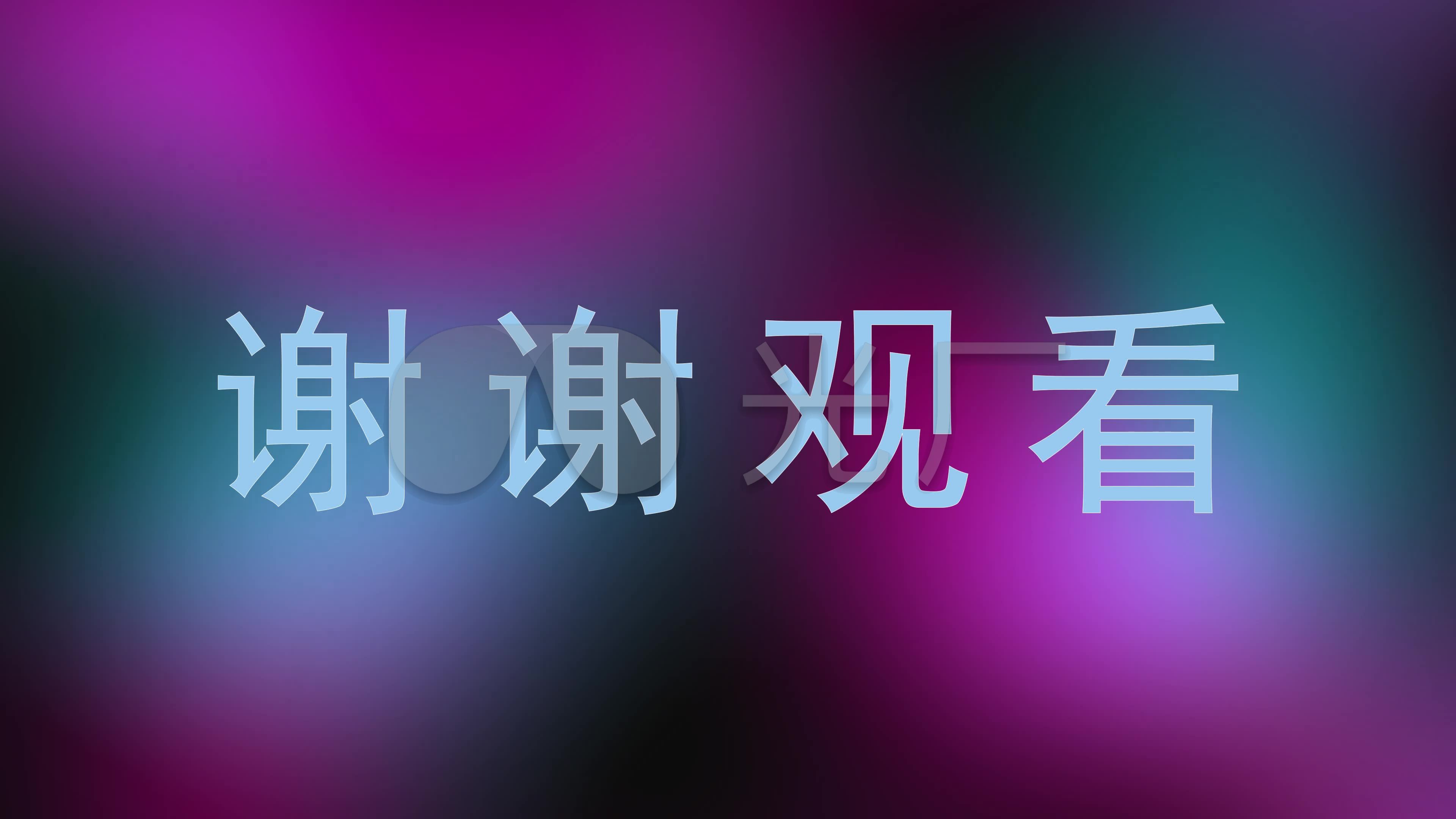 谢谢观看